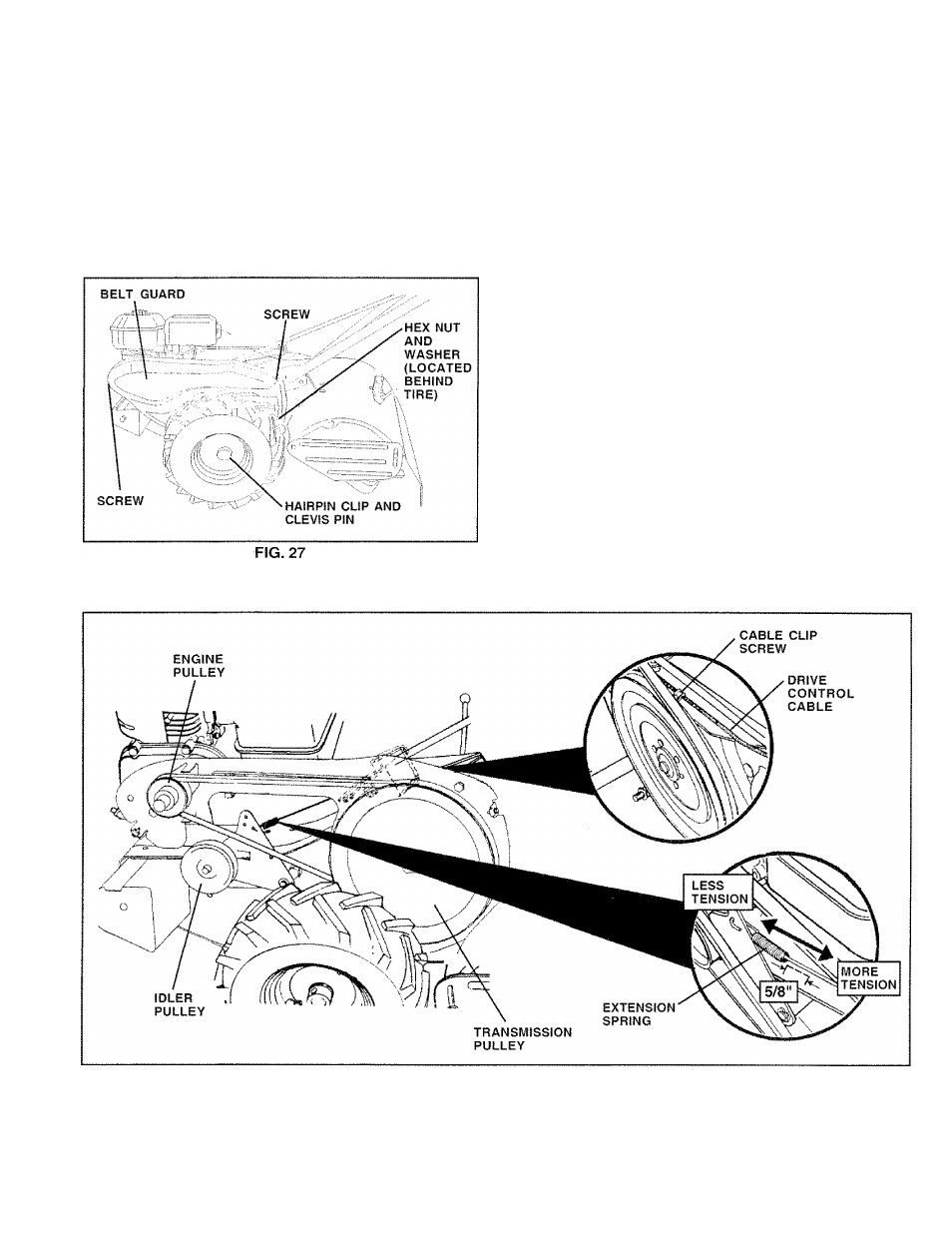 BELT GUARD

SCREW

HEX NUT AND WASHER (LOCATED BEHIND TIRE)

SCREW

HAIRPIN CLIP AND CLEVIS PIN

FIG. 27

ENGINE PULLEY

CABLE CLIP SCREW

DRIVE CONTROL CABLE

LESS TENSION

MORE TENSION

5/8"

EXTENSION SPRING

IDLER PULLEY

TRANSMISSION PULLEY